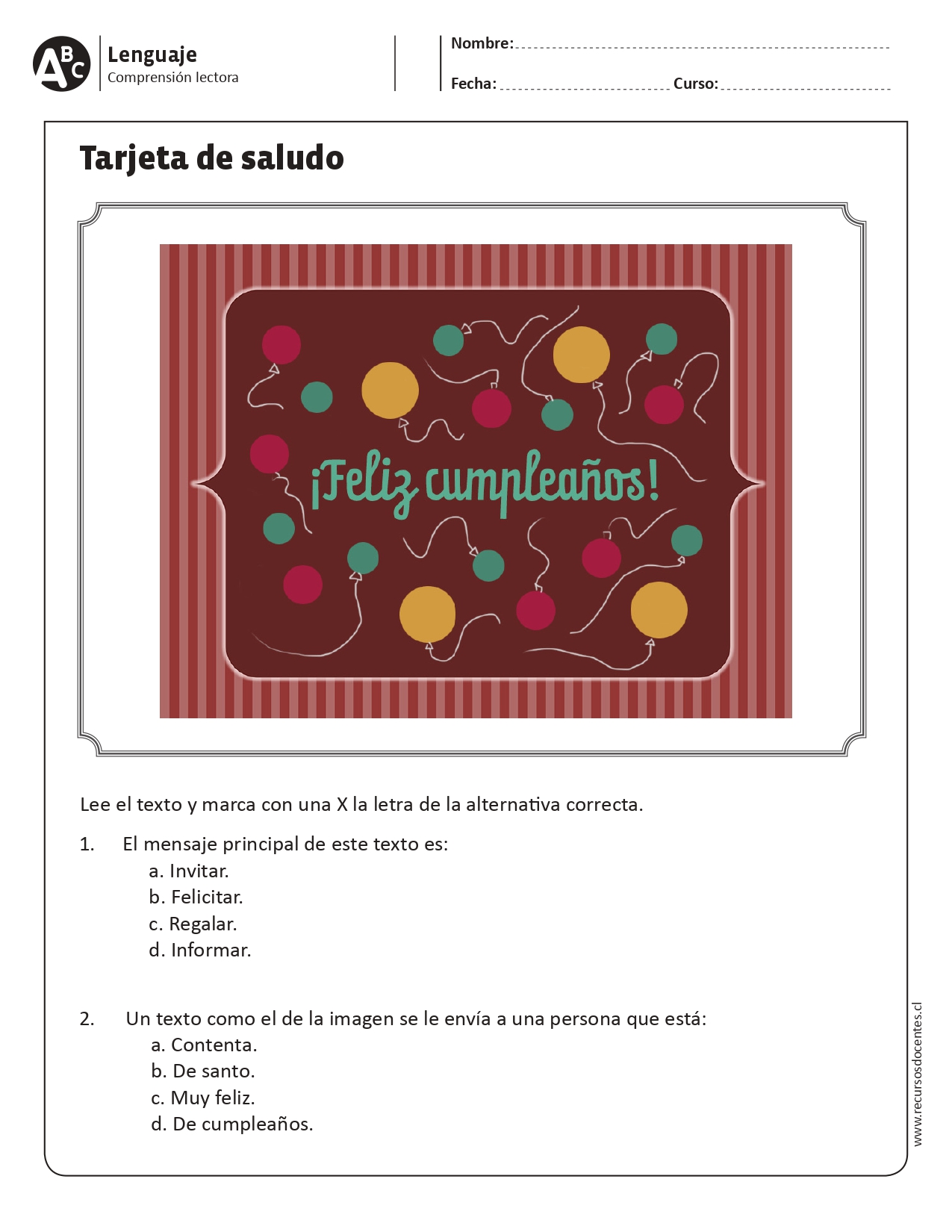 ABC Lenguaje
Comprensión lectora

Nombre:

Fecha: Curso:

Tarjeta de saludo

¡Feliz cumpleaños!

Lee el texto y marca con una X la letra de la alternativa correcta.

1. El mensaje principal de este texto es:
a. Invitar.
b. Felicitar.
c. Regalar.
d. Informar.

2. Un texto como el de la imagen se le envía a una persona que está:
a. Contenta.
b. De santo.
c. Muy feliz.
d. De cumpleaños.

www.recursosdocentes.cl